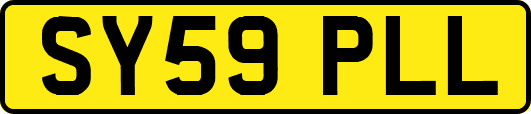 SY59 PLL